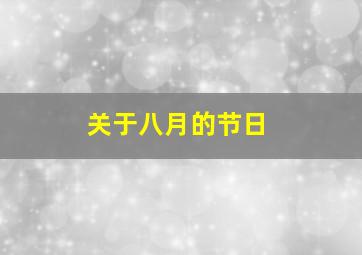 关于八月的节日